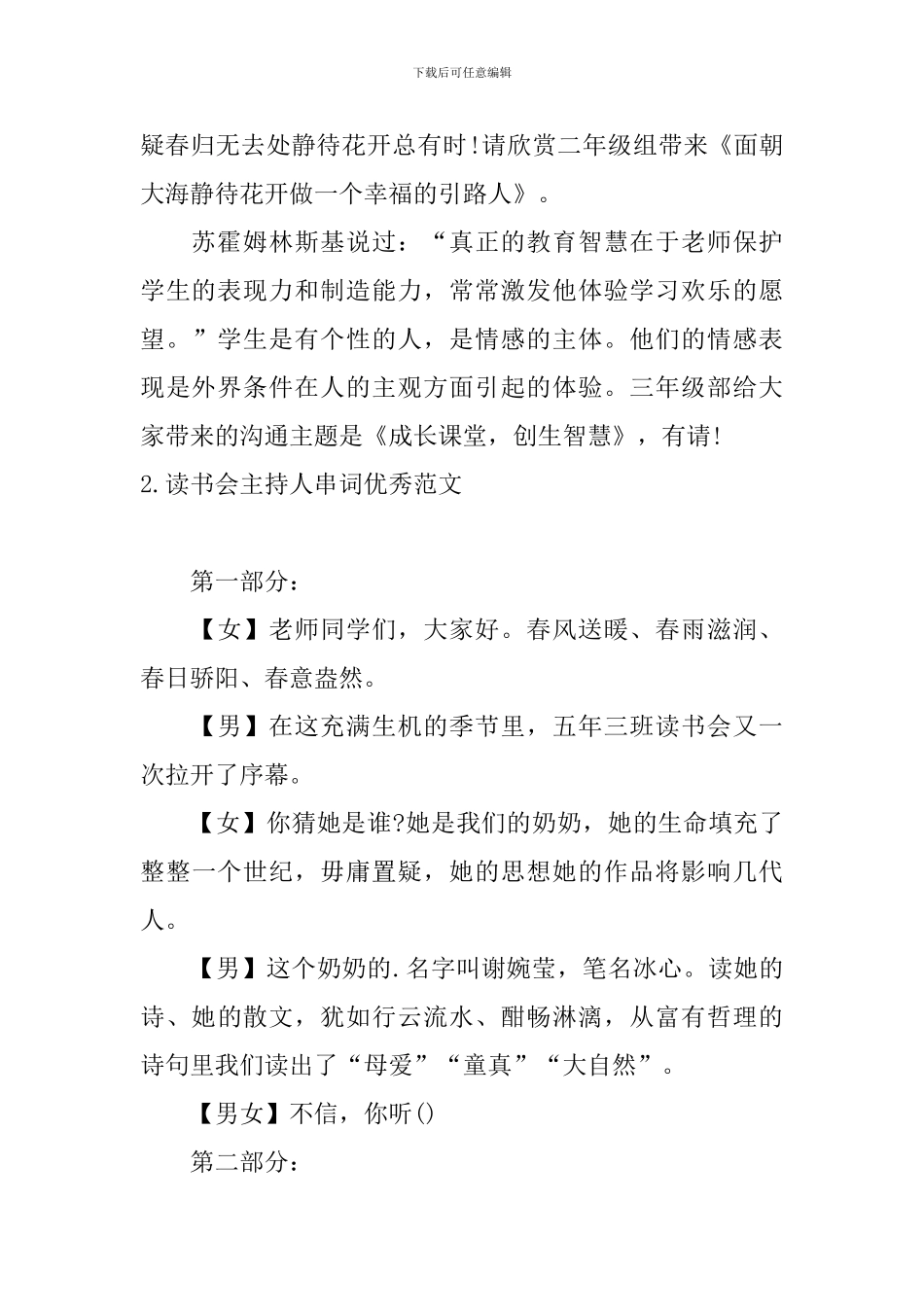 下载后可任意编辑

疑春归无去处静待花开总有时!请欣赏二年级组带来《面朝大海静待花开做一个幸福的引路人》。

苏霍姆林斯基说过：“真正的教育智慧在于老师保护学生的表现力和制造能力，常常激发他体验学习欢乐的愿望。”学生是有个性的人，是情感的主体。他们的情感表现是外界条件在人的主观方面引起的体验。三年级部给大家带来的沟通主题是《成长课堂，创生智慧》，有请!

2.读书会主持人串词优秀范文

第一部分：

【女】老师同学们，大家好。春风送暖、春雨滋润、春日骄阳、春意盎然。

【男】在这充满生机的季节里，五年三班读书会又一次拉开了序幕。

【女】你猜她是谁?她是我们的奶奶，她的生命填充了整整一个世纪，毋庸置疑，她的思想她的作品将影响几代人。

【男】这个奶奶的.名字叫谢婉莹，笔名冰心。读她的诗、她的散文，犹如行云流水、酣畅淋漓，从富有哲理的诗句里我们读出了“母爱”“童真”“大自然”。

【男女】不信，你听()

第二部分：